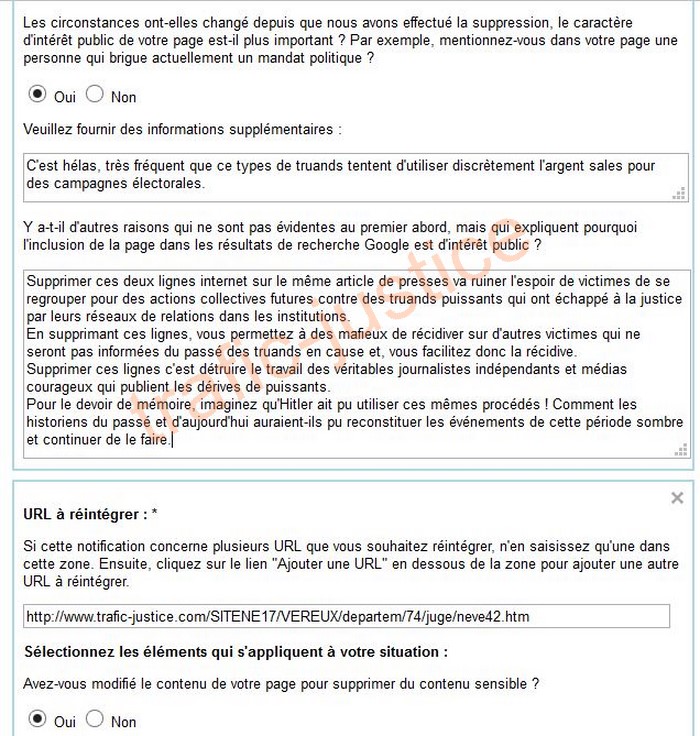 Les circonstances ont-elles changé depuis que nous avons effectué la suppression, le caractère d'intérêt public de votre page est-il plus important ? Par exemple, mentionnez-vous dans votre page une personne qui brigue actuellement un mandat politique ?

Oui Non

Veuillez fournir des informations supplémentaires :

C'est hélas, très fréquent que ce types de truands tentent d'utiliser discrètement l'argent sales pour des campagnes électorales.

Y a-t-il d'autres raisons qui ne sont pas évidentes au premier abord, mais qui expliquent pourquoi l'inclusion de la page dans les résultats de recherche Google est d'intérêt public ?

Supprimer ces deux lignes internet sur le même article de presses va ruiner l'espoir de victimes de se regrouper pour des actions collectives futures contre des truands puissants qui ont échappé à la justice par leurs réseaux de relations dans les institutions.
En supprimant ces lignes, vous permettez à des mafieux de récidiver sur d'autres victimes qui ne seront pas informées du passé des truands en cause et, vous facilitez donc la récidive.
Supprimer ces lignes c'est détruire le travail des véritables journalistes indépendants et médias courageux qui publient les dérives de puissants.
Pour le devoir de mémoire, imaginez qu'Hitler ait pu utiliser ces mêmes procédés ! Comment les historiens du passé et d'aujourd'hui auraient-ils pu reconstituer les événements de cette période sombre et continuer de le faire.

trafic-justice

×

URL à réintégrer : *

Si cette notification concerne plusieurs URL que vous souhaitez réintégrer, n'en saisissez qu'une dans cette zone. Ensuite, cliquez sur le lien "Ajouter une URL" en dessous de la zone pour ajouter une autre URL à réintégrer.

http://www.trafic-justice.com/SITENE17/VEREUX/departem/74/juge/neve42.htm

Sélectionnez les éléments qui s'appliquent à votre situation :

Avez-vous modifié le contenu de votre page pour supprimer du contenu sensible ?

Oui Non